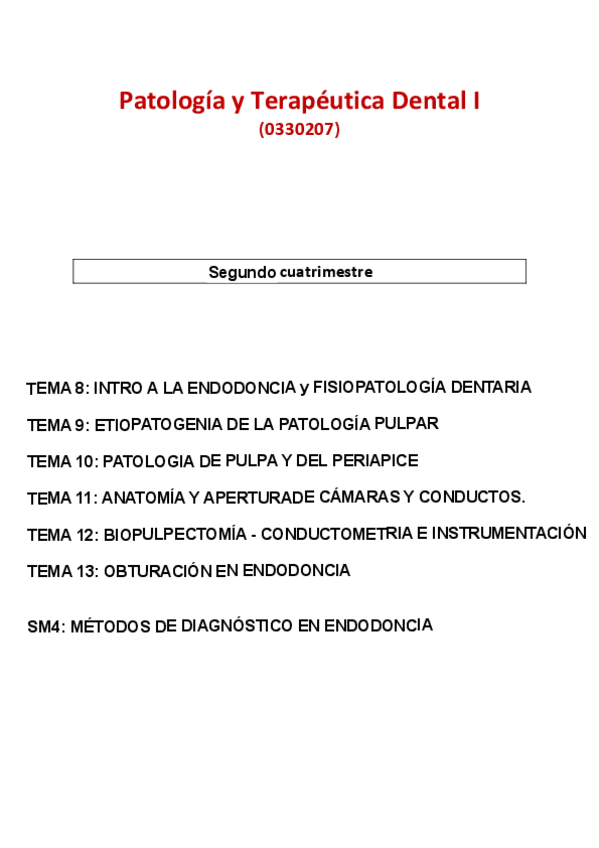 Patología y Terapéutica Dental I
(0330207)

Segundo cuatrimestre

TEMA 8: INTRO A LA ENDODONCIA y FISIOPATOLOGÍA DENTARIA

TEMA 9: ETIOPATOGENIA DE LA PATOLOGÍA PULPAR

TEMA 10: PATOLOGIA DE PULPA Y DEL PERIAPICE

TEMA 11: ANATOMÍA Y APERTURADE CÁMARAS Y CONDUCTOS.

TEMA 12: BIOPULPECTOMÍA - CONDUCTOMETRIA E INSTRUMENTACIÓN

TEMA 13: OBTURACIÓN EN ENDODONCIA

SM4: MÉTODOS DE DIAGNÓSTICO EN ENDODONCIA